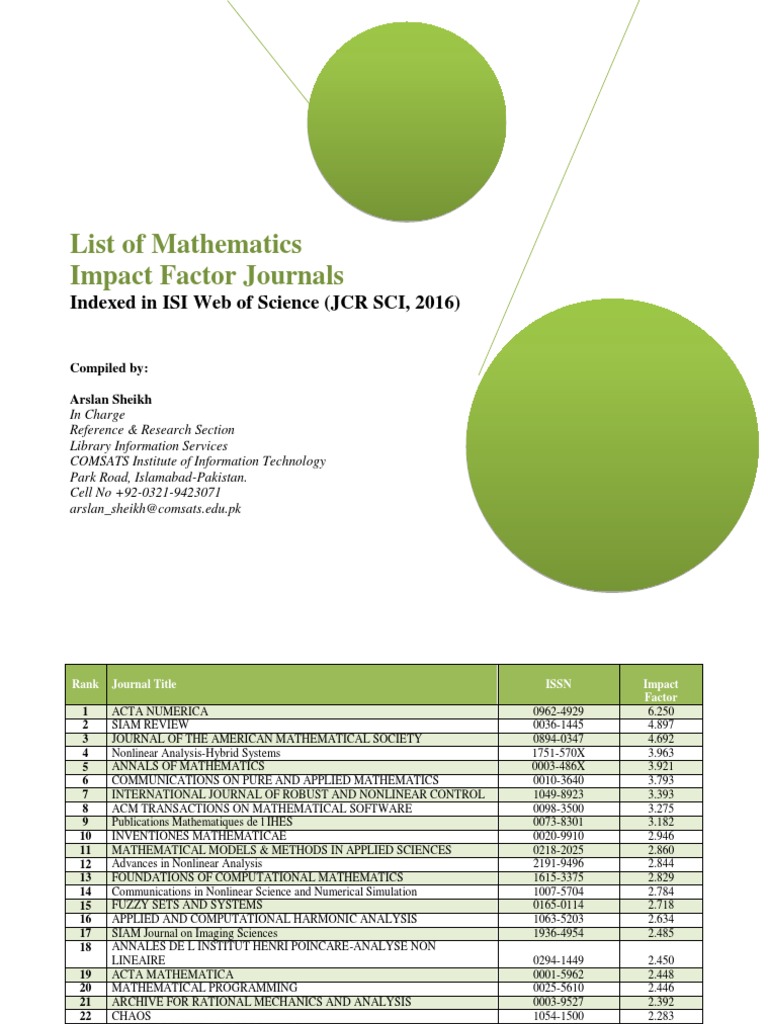 List of Mathematics Impact Factor Journals

Indexed in ISI Web of Science (JCR SCI, 2016)

Compiled by:

Arslan Sheikh
In Charge
Reference & Research Section
Library Information Services
COMSATS Institute of Information Technology
Park Road, Islamabad-Pakistan.
Cell No +92-0321-9423071
arslan_sheikh@comsats.edu.pk

| Rank | Journal Title | ISSN | Impact Factor |
|---|---|---|---|
| 1 | ACTA NUMERICA | 0962-4929 | 6.250 |
| 2 | SIAM REVIEW | 0036-1445 | 4.897 |
| 3 | JOURNAL OF THE AMERICAN MATHEMATICAL SOCIETY | 0894-0347 | 4.692 |
| 4 | Nonlinear Analysis-Hybrid Systems | 1751-570X | 3.963 |
| 5 | ANNALS OF MATHEMATICS | 0003-486X | 3.921 |
| 6 | COMMUNICATIONS ON PURE AND APPLIED MATHEMATICS | 0010-3640 | 3.793 |
| 7 | INTERNATIONAL JOURNAL OF ROBUST AND NONLINEAR CONTROL | 1049-8923 | 3.393 |
| 8 | ACM TRANSACTIONS ON MATHEMATICAL SOFTWARE | 0098-3500 | 3.275 |
| 9 | Publications Mathematiques de l IHES | 0073-8301 | 3.182 |
| 10 | INVENTIONES MATHEMATICAE | 0020-9910 | 2.946 |
| 11 | MATHEMATICAL MODELS & METHODS IN APPLIED SCIENCES | 0218-2025 | 2.860 |
| 12 | Advances in Nonlinear Analysis | 2191-9496 | 2.844 |
| 13 | FOUNDATIONS OF COMPUTATIONAL MATHEMATICS | 1615-3375 | 2.829 |
| 14 | Communications in Nonlinear Science and Numerical Simulation | 1007-5704 | 2.784 |
| 15 | FUZZY SETS AND SYSTEMS | 0165-0114 | 2.718 |
| 16 | APPLIED AND COMPUTATIONAL HARMONIC ANALYSIS | 1063-5203 | 2.634 |
| 17 | SIAM Journal on Imaging Sciences | 1936-4954 | 2.485 |
| 18 | ANNALES DE L INSTITUT HENRI POINCARE-ANALYSE NON LINEAIRE | 0294-1449 | 2.450 |
| 19 | ACTA MATHEMATICA | 0001-5962 | 2.448 |
| 20 | MATHEMATICAL PROGRAMMING | 0025-5610 | 2.446 |
| 21 | ARCHIVE FOR RATIONAL MECHANICS AND ANALYSIS | 0003-9527 | 2.392 |
| 22 | CHAOS | 1054-1500 | 2.283 |